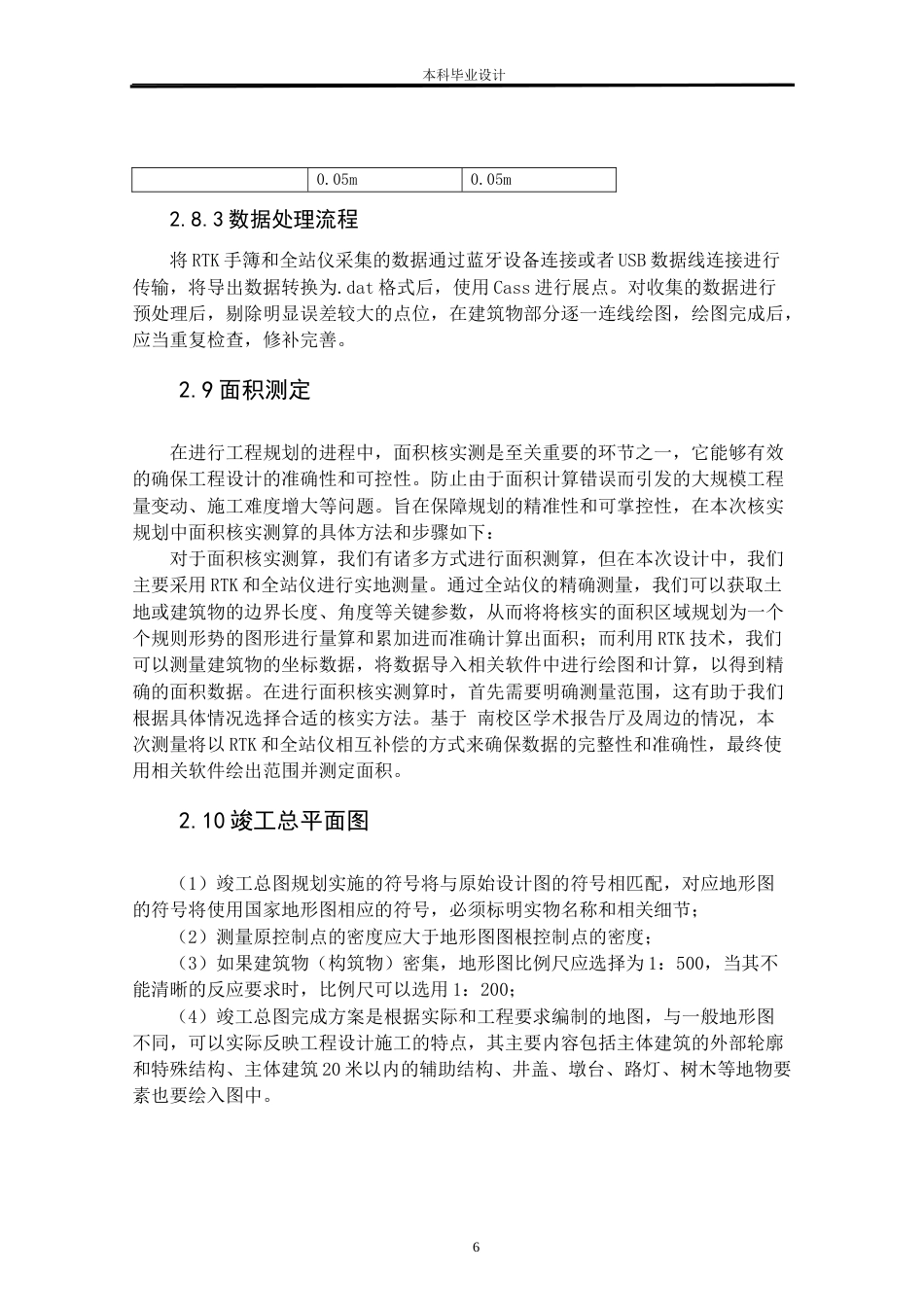 本科毕业设计

|  | 0.05m | 0.05m |
|---|---|---|

2.8.3 数据处理流程

将 RTK 手簿和全站仪采集的数据通过蓝牙设备连接或者 USB 数据线连接进行传输，将导出数据转换为.dat 格式后，使用 Cass 进行展点。对收集的数据进行预处理后，剔除明显误差较大的点位，在建筑物部分逐一连线绘图，绘图完成后，应当重复检查，修补完善。

2.9 面积测定

在进行工程规划的进程中，面积核实测是至关重要的环节之一，它能够有效的确保工程设计的准确性和可控性。防止由于面积计算错误而引发的大规模工程量变动、施工难度增大等问题。旨在保障规划的精准性和可掌控性，在本次核实规划中面积核实测算的具体方法和步骤如下：

对于面积核实测算，我们有诸多方式进行面积测算，但在本次设计中，我们主要采用 RTK 和全站仪进行实地测量。通过全站仪的精确测量，我们可以获取土地或建筑物的边界长度、角度等关键参数，从而将将核实的面积区域规划为一个个规则形势的图形进行量算和累加进而准确计算出面积；而利用 RTK 技术，我们可以测量建筑物的坐标数据，将数据导入相关软件中进行绘图和计算，以得到精确的面积数据。在进行面积核实测算时，首先需要明确测量范围，这有助于我们根据具体情况选择合适的核实方法。基于 南校区学术报告厅及周边的情况，本次测量将以 RTK 和全站仪相互补偿的方式来确保数据的完整性和准确性，最终使用相关软件绘出范围并测定面积。

2.10 竣工总平面图

（1）竣工总图规划实施的符号将与原始设计图的符号相匹配，对应地形图的符号将使用国家地形图相应的符号，必须标明实物名称和相关细节；

（2）测量原控制点的密度应大于地形图图根控制点的密度；

（3）如果建筑物（构筑物）密集，地形图比例尺应选择为 1：500，当其不能清晰的反应要求时，比例尺可以选用 1：200；

（4）竣工总图完成方案是根据实际和工程要求编制的地图，与一般地形图不同，可以实际反映工程设计施工的特点，其主要内容包括主体建筑的外部轮廓和特殊结构、主体建筑 20 米以内的辅助结构、井盖、墩台、路灯、树木等地物要素也要绘入图中。

6